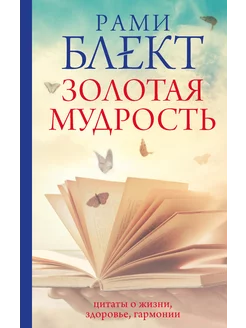 РАМИ БЛЕКТ

ЗОЛОТАЯ МУДРОСТЬ

цитаты о жизни, здоровье, гармонии